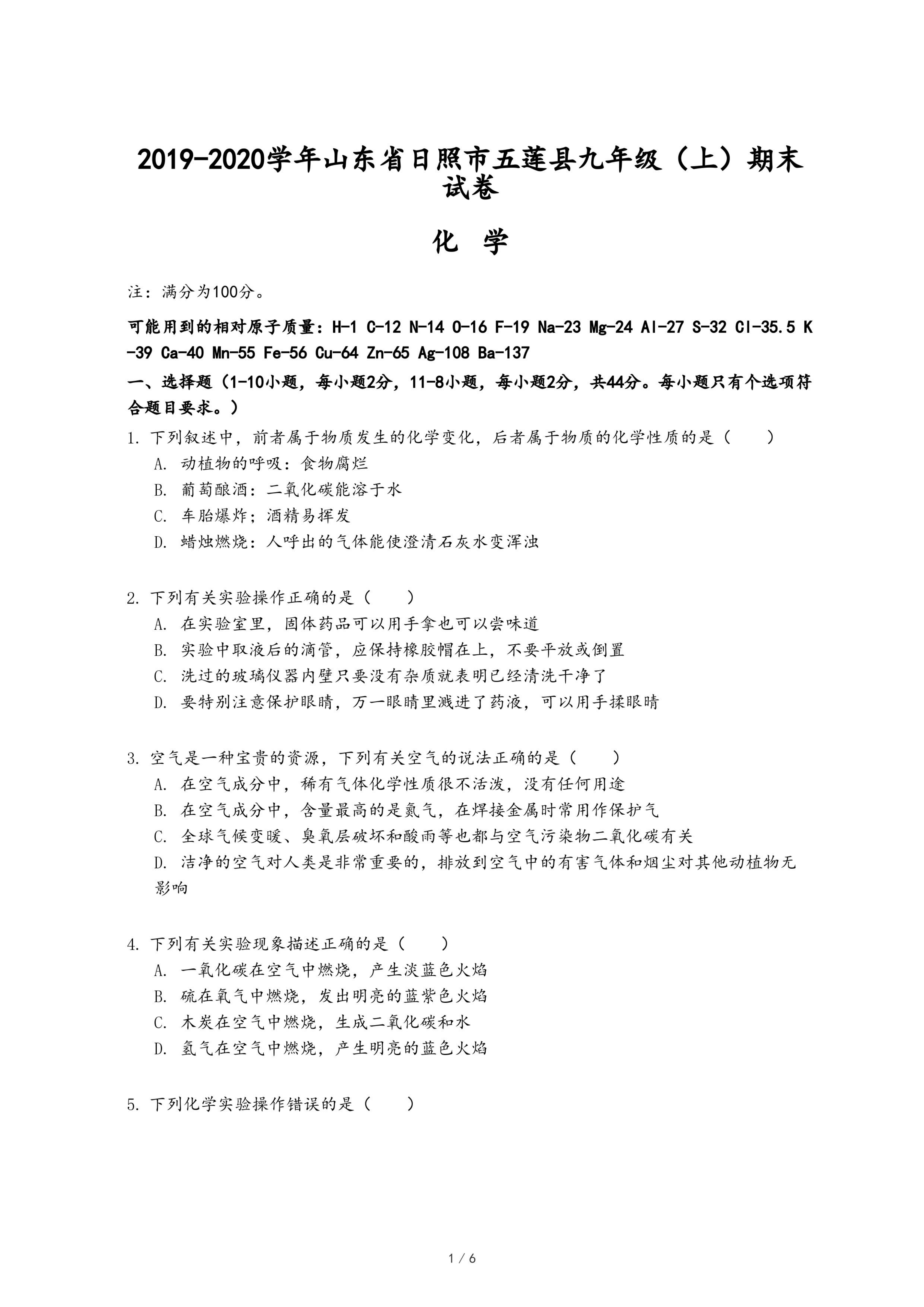 2019-2020学年山东省日照市五莲县九年级（上）期末试卷

化 学

注：满分为100分。

可能用到的相对原子质量：H-1 C-12 N-14 O-16 F-19 Na-23 Mg-24 Al-27 S-32 Cl-35.5 K-39 Ca-40 Mn-55 Fe-56 Cu-64 Zn-65 Ag-108 Ba-137

一、选择题（1-10小题，每小题2分，11-8小题，每小题2分，共44分。每小题只有个选项符合题目要求。）

1. 下列叙述中，前者属于物质发生的化学变化，后者属于物质的化学性质的是（　　）
A. 动植物的呼吸：食物腐烂
B. 葡萄酿酒：二氧化碳能溶于水
C. 车胎爆炸；酒精易挥发
D. 蜡烛燃烧：人呼出的气体能使澄清石灰水变浑浊

2. 下列有关实验操作正确的是（　　）
A. 在实验室里，固体药品可以用手拿也可以尝味道
B. 实验中取液后的滴管，应保持橡胶帽在上，不要平放或倒置
C. 洗过的玻璃仪器内壁只要没有杂质就表明已经清洗干净了
D. 要特别注意保护眼睛，万一眼睛里溅进了药液，可以用手揉眼睛

3. 空气是一种宝贵的资源，下列有关空气的说法正确的是（　　）
A. 在空气成分中，稀有气体化学性质很不活泼，没有任何用途
B. 在空气成分中，含量最高的是氮气，在焊接金属时常用作保护气
C. 全球气候变暖、臭氧层破坏和酸雨等也都与空气污染物二氧化碳有关
D. 洁净的空气对人类是非常重要的，排放到空气中的有害气体和烟尘对其他动植物无影响

4. 下列有关实验现象描述正确的是（　　）
A. 一氧化碳在空气中燃烧，产生淡蓝色火焰
B. 硫在氧气中燃烧，发出明亮的蓝紫色火焰
C. 木炭在空气中燃烧，生成二氧化碳和水
D. 氢气在空气中燃烧，产生明亮的蓝色火焰

5. 下列化学实验操作错误的是（　　）

1 / 6